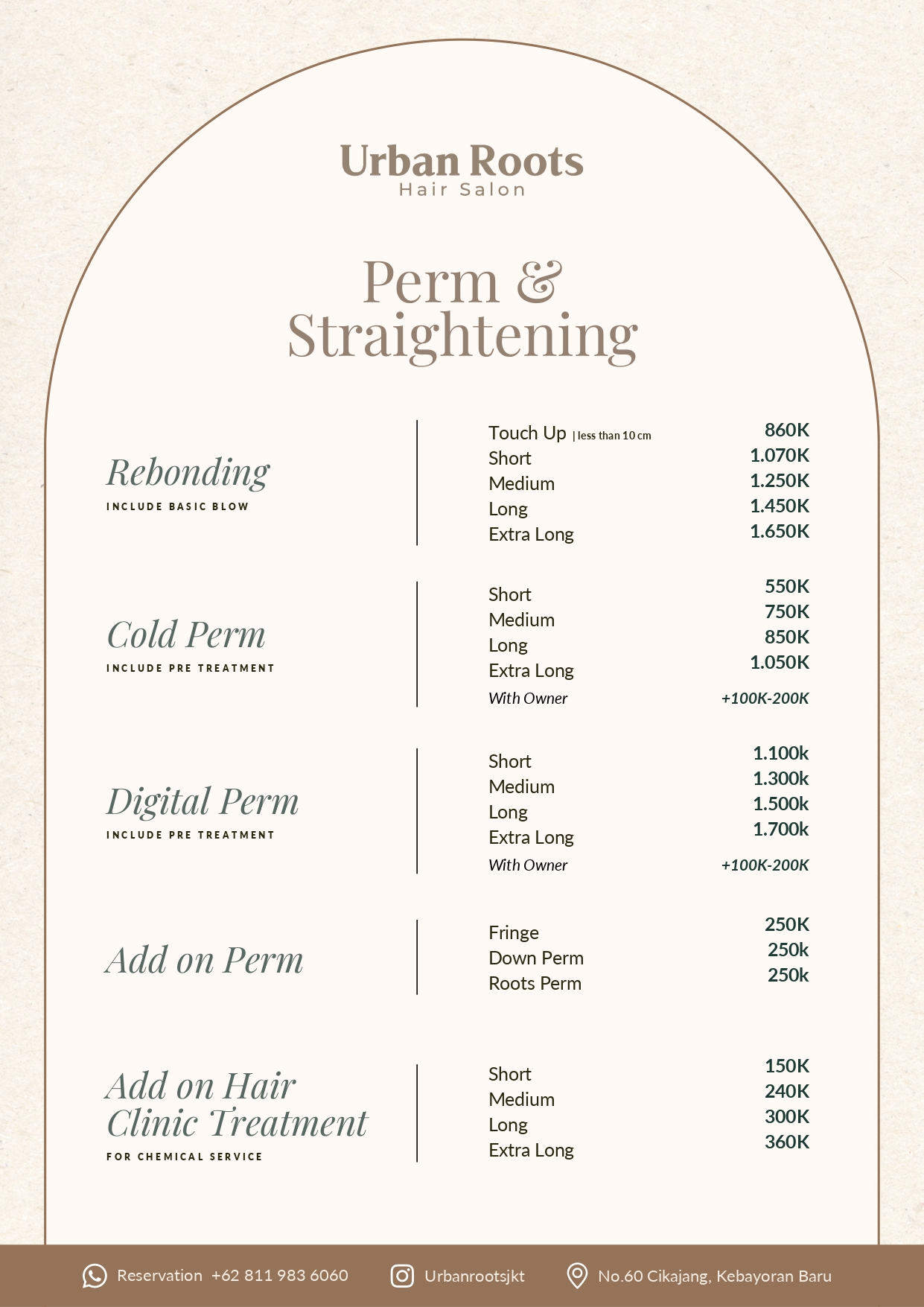 Urban Roots
Hair Salon

Perm & Straightening

Rebonding
INCLUDE BASIC BLOW

| | |
|---|---|
| Touch Up \| less than 10 cm | 860K |
| Short | 1.070K |
| Medium | 1.250K |
| Long | 1.450K |
| Extra Long | 1.650K |

Cold Perm
INCLUDE PRE TREATMENT

| | |
|---|---|
| Short | 550K |
| Medium | 750K |
| Long | 850K |
| Extra Long | 1.050K |
| With Owner | +100K-200K |

Digital Perm
INCLUDE PRE TREATMENT

| | |
|---|---|
| Short | 1.100k |
| Medium | 1.300k |
| Long | 1.500k |
| Extra Long | 1.700k |
| With Owner | +100K-200K |

Add on Perm

| | |
|---|---|
| Fringe | 250K |
| Down Perm | 250k |
| Roots Perm | 250k |

Add on Hair Clinic Treatment
FOR CHEMICAL SERVICE

| | |
|---|---|
| Short | 150K |
| Medium | 240K |
| Long | 300K |
| Extra Long | 360K |

Reservation +62 811 983 6060
Urbanrootsjkt
No.60 Cikajang, Kebayoran Baru